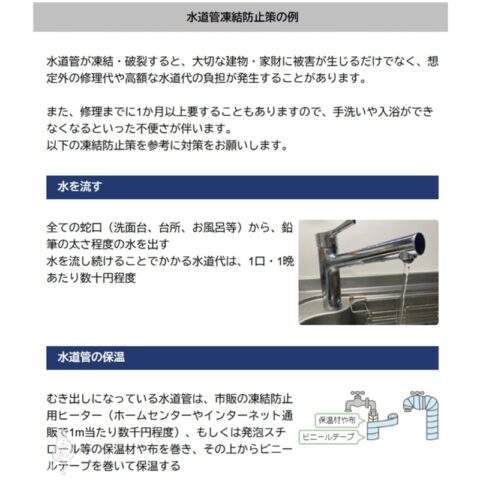 水道管凍結防止策の例

水道管が凍結・破裂すると、大切な建物・家財に被害が生じるだけでなく、想定外の修理代や高額な水道代の負担が発生することがあります。

また、修理までに1か月以上要することもありますので、手洗いや入浴ができなくなるといった不便さが伴います。
以下の凍結防止策を参考に対策をお願いします。

水を流す

全ての蛇口（洗面台、台所、お風呂等）から、鉛筆の太さ程度の水を出す
水を流し続けることでかかる水道代は、1口・1晩あたり数十円程度

水道管の保温

むき出しになっている水道管は、市販の凍結防止用ヒーター（ホームセンターやインターネット通販で1m当たり数千円程度）、もしくは発泡スチロール等の保温材や布を巻き、その上からビニールテープを巻いて保温する

保温材や布

ビニールテープ